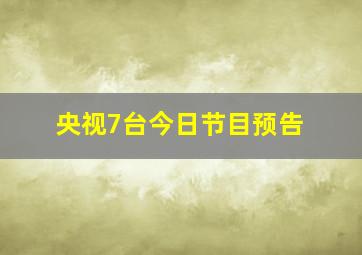 央视7台今日节目预告